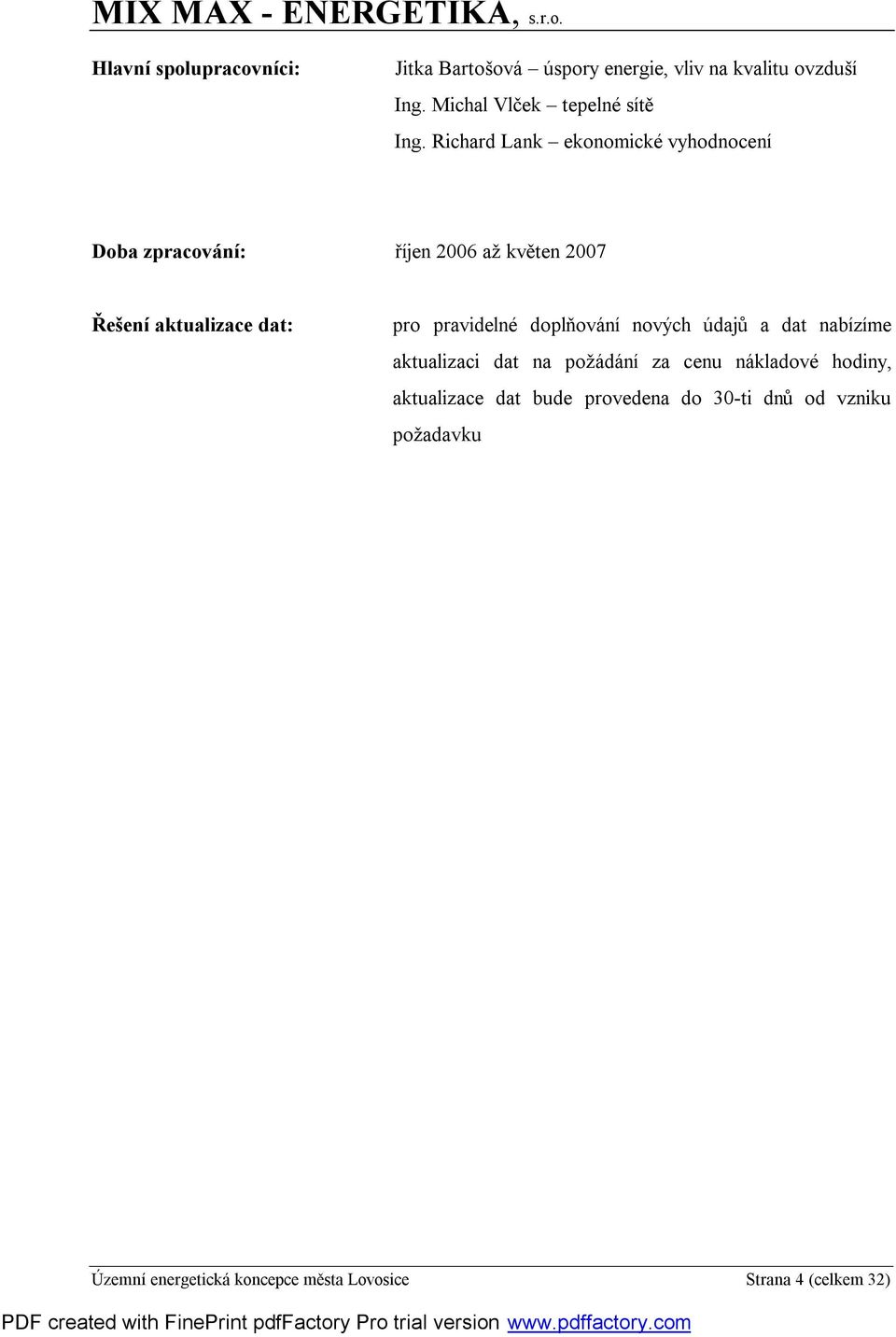 MIX MAX - ENERGETIKA, s.r.o.

Hlavní spolupracovníci: Jitka Bartošová – úspory energie, vliv na kvalitu ovzduší
Ing. Michal Vlček – tepelné sítě
Ing. Richard Lank – ekonomické vyhodnocení

Doba zpracování: říjen 2006 až květen 2007

Řešení aktualizace dat: pro pravidelné doplňování nových údajů a dat nabízíme aktualizaci dat na požádání za cenu nákladové hodiny, aktualizace dat bude provedena do 30-ti dnů od vzniku požadavku

Územní energetická koncepce města Lovosice Strana 4 (celkem 32)

PDF created with FinePrint pdfFactory Pro trial version www.pdffactory.com